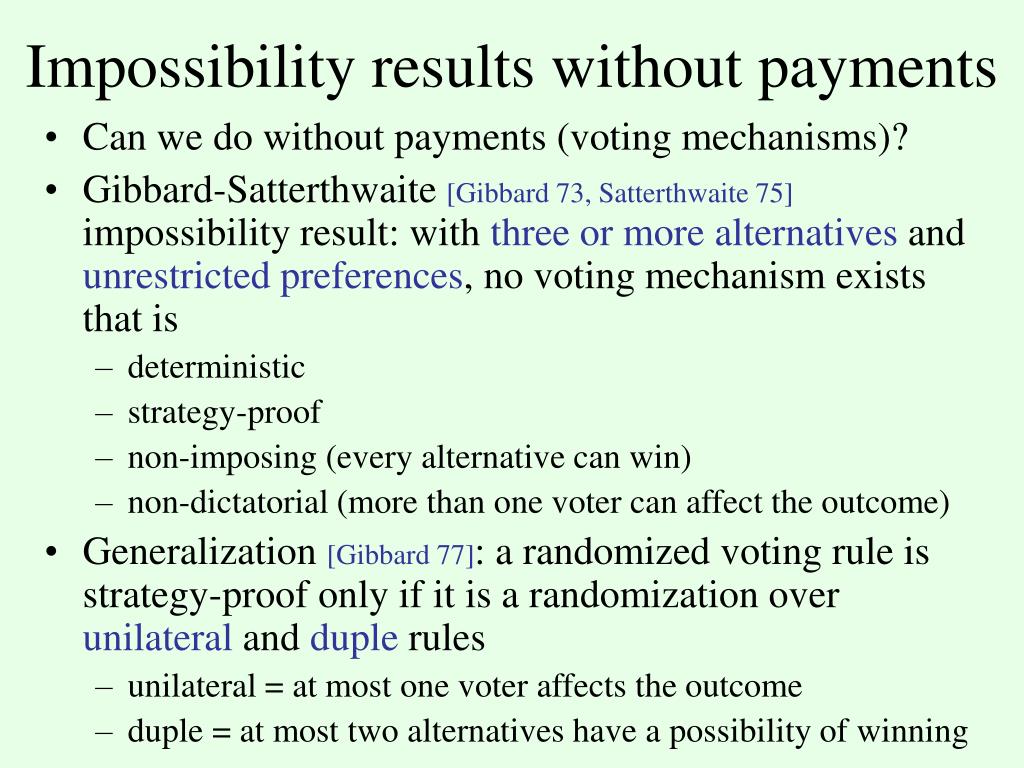 Impossibility results without payments

• Can we do without payments (voting mechanisms)?
• Gibbard-Satterthwaite [Gibbard 73, Satterthwaite 75] impossibility result: with three or more alternatives and unrestricted preferences, no voting mechanism exists that is
  – deterministic
  – strategy-proof
  – non-imposing (every alternative can win)
  – non-dictatorial (more than one voter can affect the outcome)
• Generalization [Gibbard 77]: a randomized voting rule is strategy-proof only if it is a randomization over unilateral and duple rules
  – unilateral = at most one voter affects the outcome
  – duple = at most two alternatives have a possibility of winning